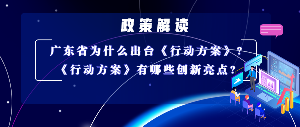 政策解读

广东省为什么出台《行动方案》？
《行动方案》有哪些创新亮点？